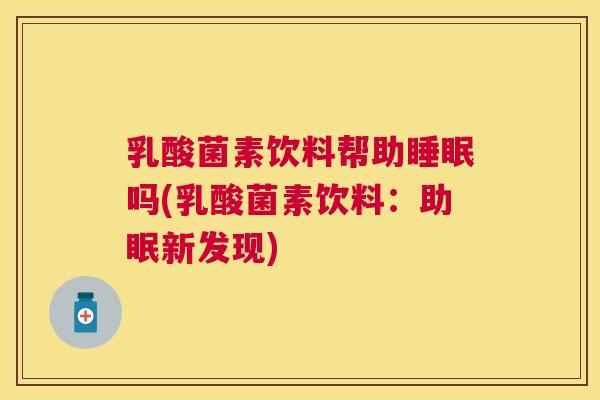 乳酸菌素饮料帮助睡眠吗(乳酸菌素饮料：助眠新发现)